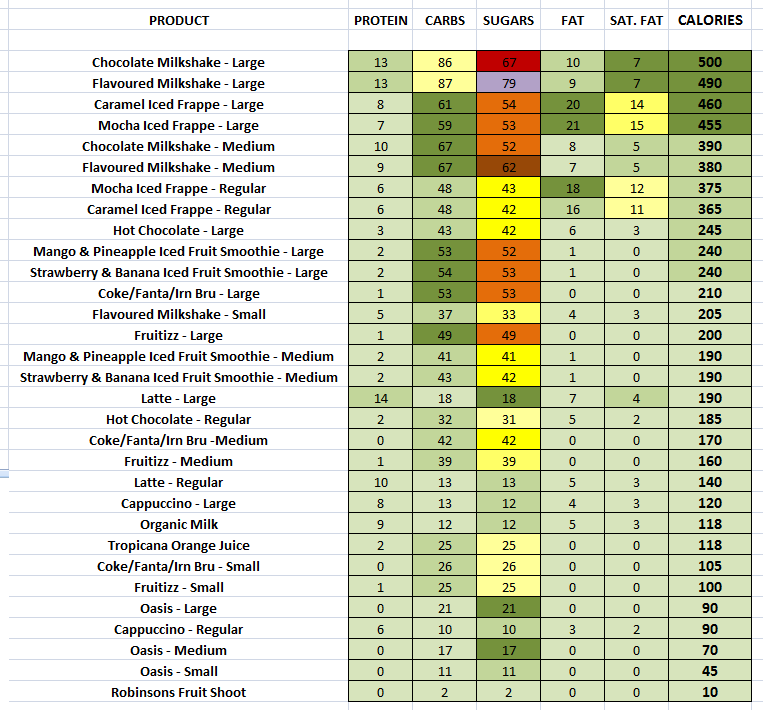 | PRODUCT | PROTEIN | CARBS | SUGARS | FAT | SAT. FAT | CALORIES |
|---|---|---|---|---|---|---|
| Chocolate Milkshake - Large | 13 | 86 | 67 | 10 | 7 | 500 |
| Flavoured Milkshake - Large | 13 | 87 | 79 | 9 | 7 | 490 |
| Caramel Iced Frappe - Large | 8 | 61 | 54 | 20 | 14 | 460 |
| Mocha Iced Frappe - Large | 7 | 59 | 53 | 21 | 15 | 455 |
| Chocolate Milkshake - Medium | 10 | 67 | 52 | 8 | 5 | 390 |
| Flavoured Milkshake - Medium | 9 | 67 | 62 | 7 | 5 | 380 |
| Mocha Iced Frappe - Regular | 6 | 48 | 43 | 18 | 12 | 375 |
| Caramel Iced Frappe - Regular | 6 | 48 | 42 | 16 | 11 | 365 |
| Hot Chocolate - Large | 3 | 43 | 42 | 6 | 3 | 245 |
| Mango & Pineapple Iced Fruit Smoothie - Large | 2 | 53 | 52 | 1 | 0 | 240 |
| Strawberry & Banana Iced Fruit Smoothie - Large | 2 | 54 | 53 | 1 | 0 | 240 |
| Coke/Fanta/Irn Bru - Large | 1 | 53 | 53 | 0 | 0 | 210 |
| Flavoured Milkshake - Small | 5 | 37 | 33 | 4 | 3 | 205 |
| Fruitizz - Large | 1 | 49 | 49 | 0 | 0 | 200 |
| Mango & Pineapple Iced Fruit Smoothie - Medium | 2 | 41 | 41 | 1 | 0 | 190 |
| Strawberry & Banana Iced Fruit Smoothie - Medium | 2 | 43 | 42 | 1 | 0 | 190 |
| Latte - Large | 14 | 18 | 18 | 7 | 4 | 190 |
| Hot Chocolate - Regular | 2 | 32 | 31 | 5 | 2 | 185 |
| Coke/Fanta/Irn Bru -Medium | 0 | 42 | 42 | 0 | 0 | 170 |
| Fruitizz - Medium | 1 | 39 | 39 | 0 | 0 | 160 |
| Latte - Regular | 10 | 13 | 13 | 5 | 3 | 140 |
| Cappuccino - Large | 8 | 13 | 12 | 4 | 3 | 120 |
| Organic Milk | 9 | 12 | 12 | 5 | 3 | 118 |
| Tropicana Orange Juice | 2 | 25 | 25 | 0 | 0 | 118 |
| Coke/Fanta/Irn Bru - Small | 0 | 26 | 26 | 0 | 0 | 105 |
| Fruitizz - Small | 1 | 25 | 25 | 0 | 0 | 100 |
| Oasis - Large | 0 | 21 | 21 | 0 | 0 | 90 |
| Cappuccino - Regular | 6 | 10 | 10 | 3 | 2 | 90 |
| Oasis - Medium | 0 | 17 | 17 | 0 | 0 | 70 |
| Oasis - Small | 0 | 11 | 11 | 0 | 0 | 45 |
| Robinsons Fruit Shoot | 0 | 2 | 2 | 0 | 0 | 10 |